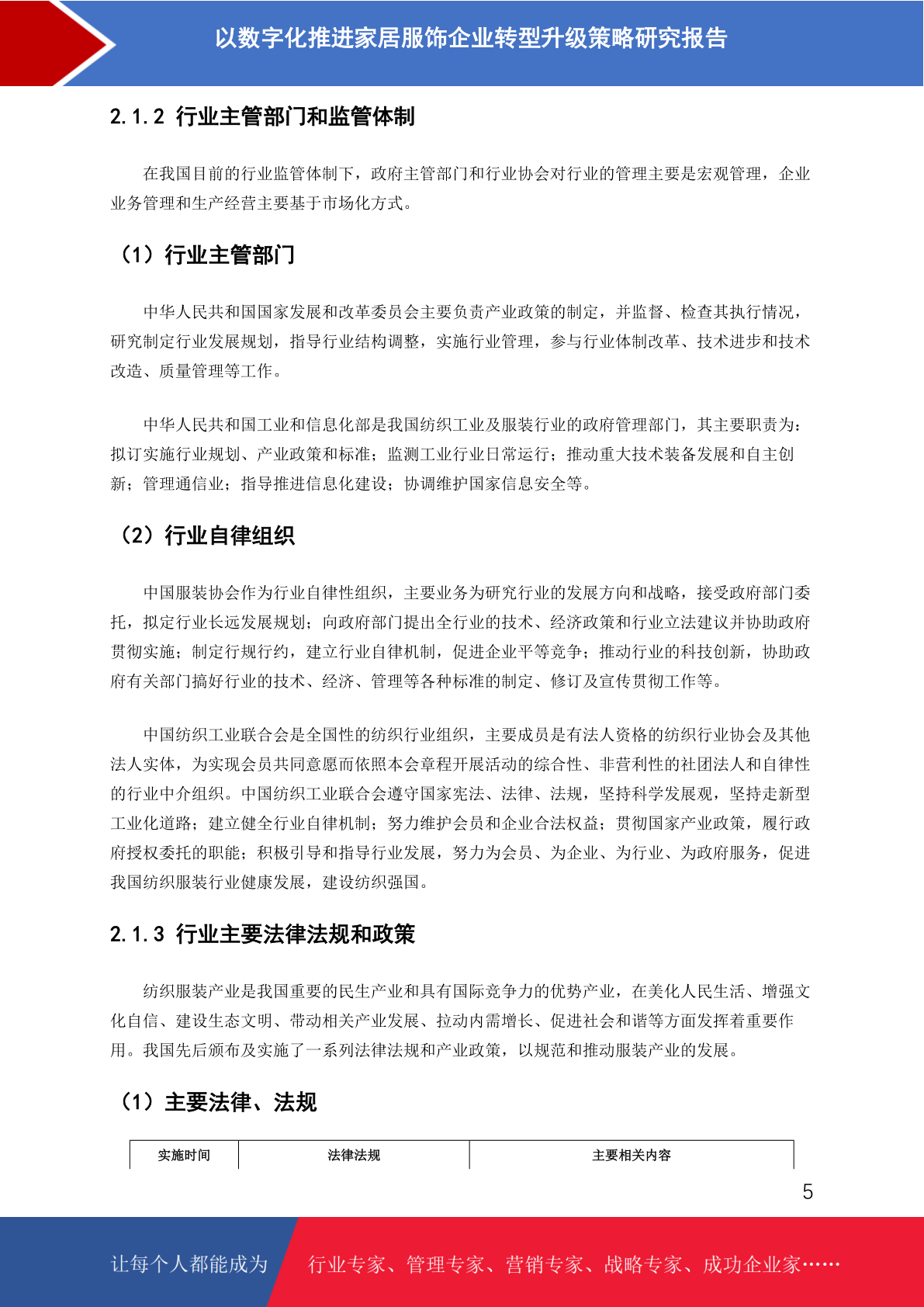 以数字化推进家居服饰企业转型升级策略研究报告

2.1.2 行业主管部门和监管体制

在我国目前的行业监管体制下，政府主管部门和行业协会对行业的管理主要是宏观管理，企业业务管理和生产经营主要基于市场化方式。

（1）行业主管部门

中华人民共和国国家发展和改革委员会主要负责产业政策的制定，并监督、检查其执行情况，研究制定行业发展规划，指导行业结构调整，实施行业管理，参与行业体制改革、技术进步和技术改造、质量管理等工作。

中华人民共和国工业和信息化部是我国纺织工业及服装行业的政府管理部门，其主要职责为：拟订实施行业规划、产业政策和标准；监测工业行业日常运行；推动重大技术装备发展和自主创新；管理通信业；指导推进信息化建设；协调维护国家信息安全等。

（2）行业自律组织

中国服装协会作为行业自律性组织，主要业务为研究行业的发展方向和战略，接受政府部门委托，拟定行业长远发展规划；向政府部门提出全行业的技术、经济政策和行业立法建议并协助政府贯彻实施；制定行规行约，建立行业自律机制，促进企业平等竞争；推动行业的科技创新，协助政府有关部门搞好行业的技术、经济、管理等各种标准的制定、修订及宣传贯彻工作等。

中国纺织工业联合会是全国性的纺织行业组织，主要成员是有法人资格的纺织行业协会及其他法人实体，为实现会员共同意愿而依照本会章程开展活动的综合性、非营利性的社团法人和自律性的行业中介组织。中国纺织工业联合会遵守国家宪法、法律、法规，坚持科学发展观，坚持走新型工业化道路；建立健全行业自律机制；努力维护会员和企业合法权益；贯彻国家产业政策，履行政府授权委托的职能；积极引导和指导行业发展，努力为会员、为企业、为行业、为政府服务，促进我国纺织服装行业健康发展，建设纺织强国。

2.1.3 行业主要法律法规和政策

纺织服装产业是我国重要的民生产业和具有国际竞争力的优势产业，在美化人民生活、增强文化自信、建设生态文明、带动相关产业发展、拉动内需增长、促进社会和谐等方面发挥着重要作用。我国先后颁布及实施了一系列法律法规和产业政策，以规范和推动服装产业的发展。

（1）主要法律、法规

| 实施时间 | 法律法规 | 主要相关内容 |
|---|---|---|

5

让每个人都能成为 行业专家、管理专家、营销专家、战略专家、成功企业家……